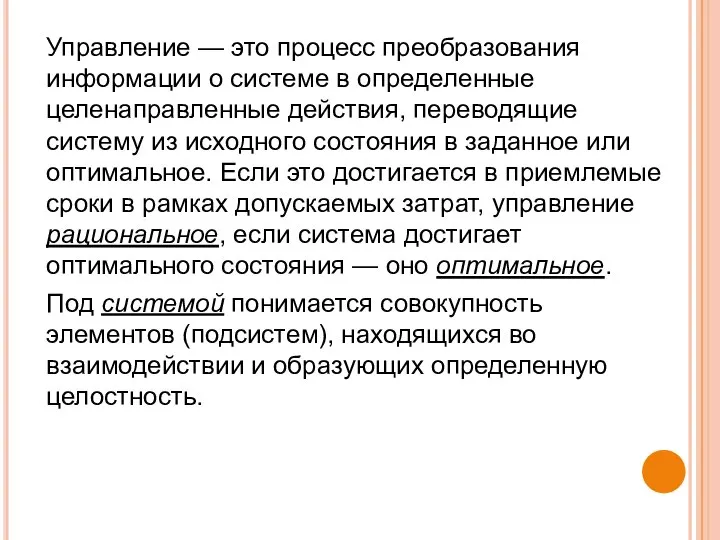 Управление — это процесс преобразования информации о системе в определенные целенаправленные действия, переводящие систему из исходного состояния в заданное или оптимальное. Если это достигается в приемлемые сроки в рамках допускаемых затрат, управление рациональное, если система достигает оптимального состояния — оно оптимальное.

Под системой понимается совокупность элементов (подсистем), находящихся во взаимодействии и образующих определенную целостность.